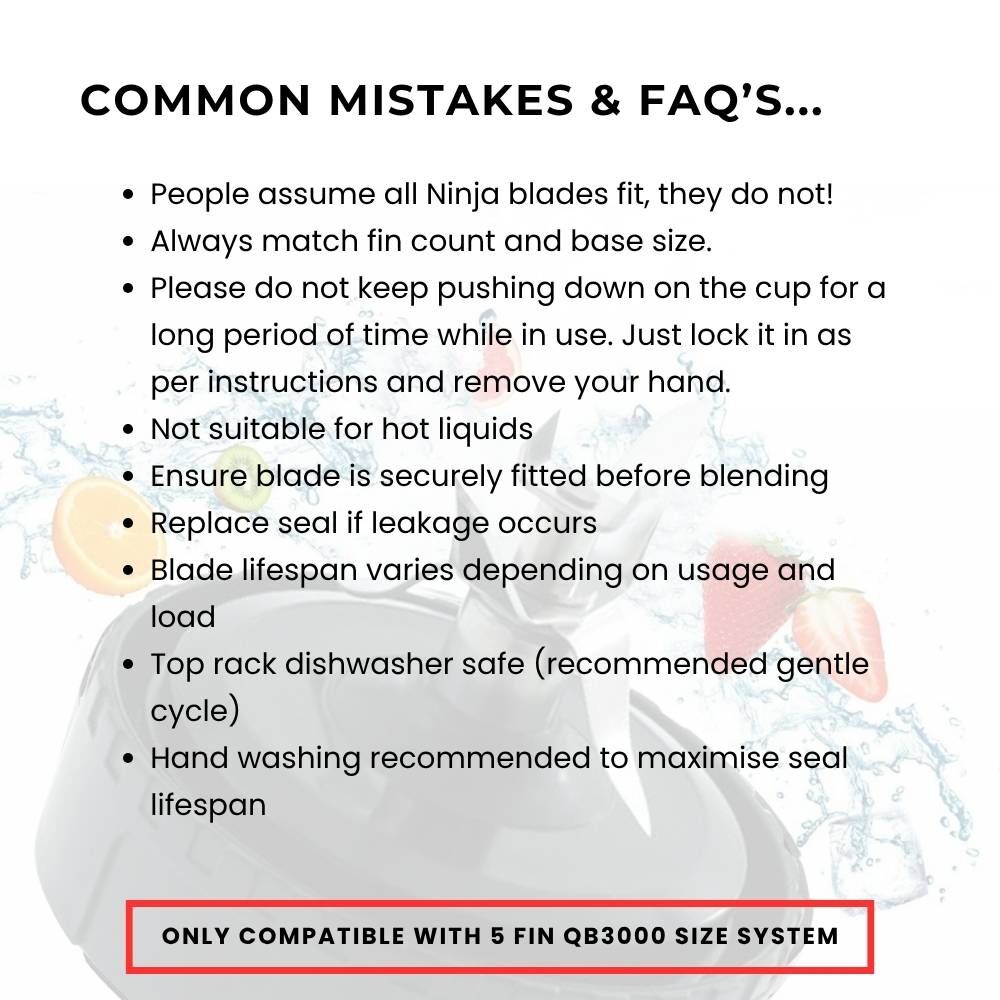 COMMON MISTAKES & FAQ'S...

• People assume all Ninja blades fit, they do not!
• Always match fin count and base size.
• Please do not keep pushing down on the cup for a long period of time while in use. Just lock it in as per instructions and remove your hand.
• Not suitable for hot liquids
• Ensure blade is securely fitted before blending
• Replace seal if leakage occurs
• Blade lifespan varies depending on usage and load
• Top rack dishwasher safe (recommended gentle cycle)
• Hand washing recommended to maximise seal lifespan

ONLY COMPATIBLE WITH 5 FIN QB3000 SIZE SYSTEM